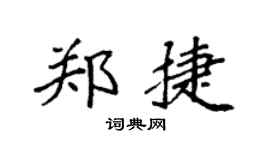 郑捷

词典网